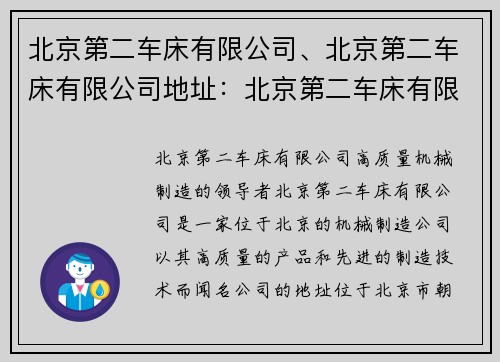 北京第二车床有限公司、北京第二车床有限公司地址：北京第二车床有限

北京第二车床有限公司高质量机械制造的领导者北京第二车床有限公司是一家位于北京的机械制造公司以其高质量的产品和先进的制造技术而闻名公司的地址位于北京市朝